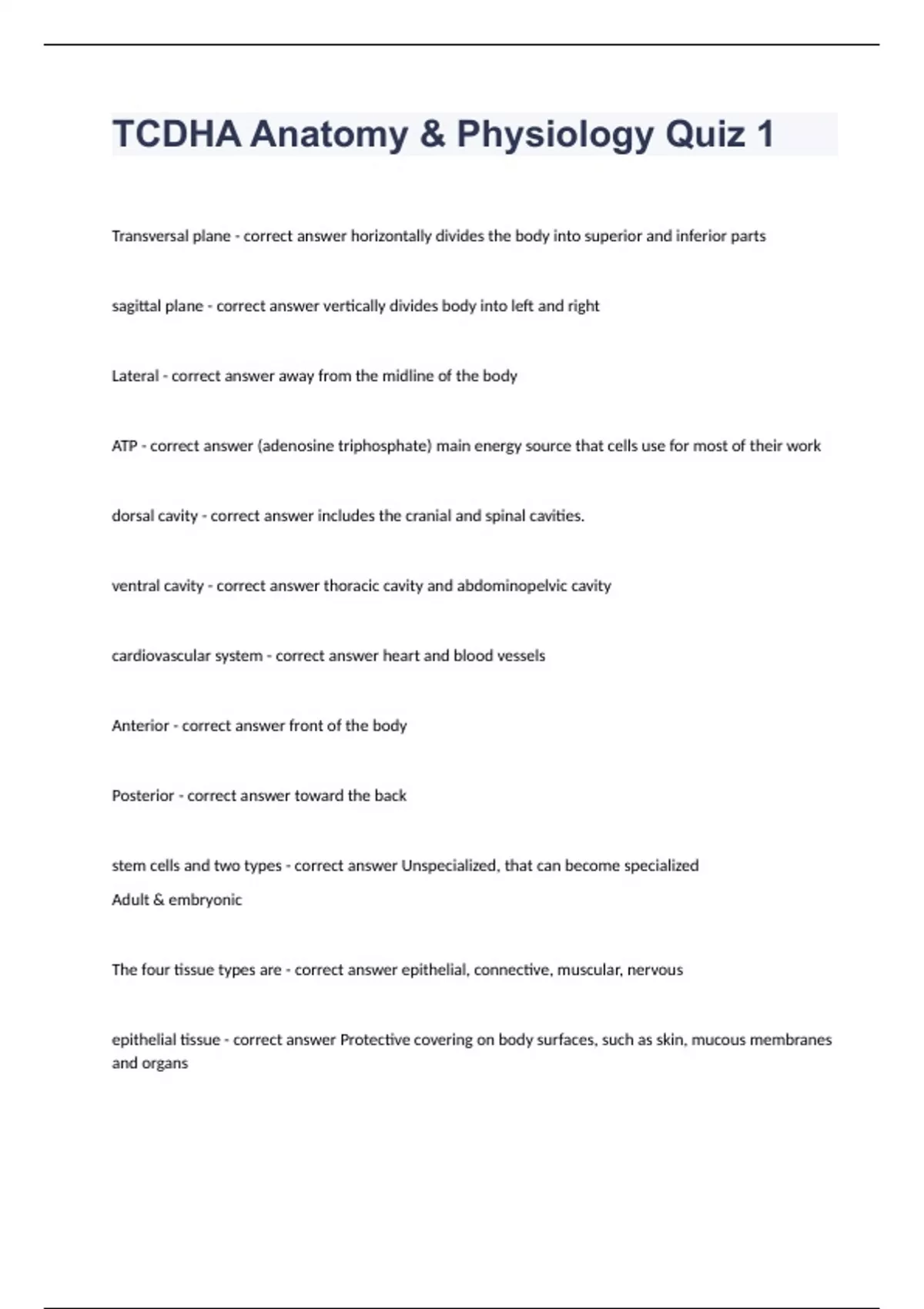 TCDHA Anatomy & Physiology Quiz 1

Transversal plane - correct answer horizontally divides the body into superior and inferior parts

sagittal plane - correct answer vertically divides body into left and right

Lateral - correct answer away from the midline of the body

ATP - correct answer (adenosine triphosphate) main energy source that cells use for most of their work

dorsal cavity - correct answer includes the cranial and spinal cavities.

ventral cavity - correct answer thoracic cavity and abdominopelvic cavity

cardiovascular system - correct answer heart and blood vessels

Anterior - correct answer front of the body

Posterior - correct answer toward the back

stem cells and two types - correct answer Unspecialized, that can become specialized
Adult & embryonic

The four tissue types are - correct answer epithelial, connective, muscular, nervous

epithelial tissue - correct answer Protective covering on body surfaces, such as skin, mucous membranes and organs